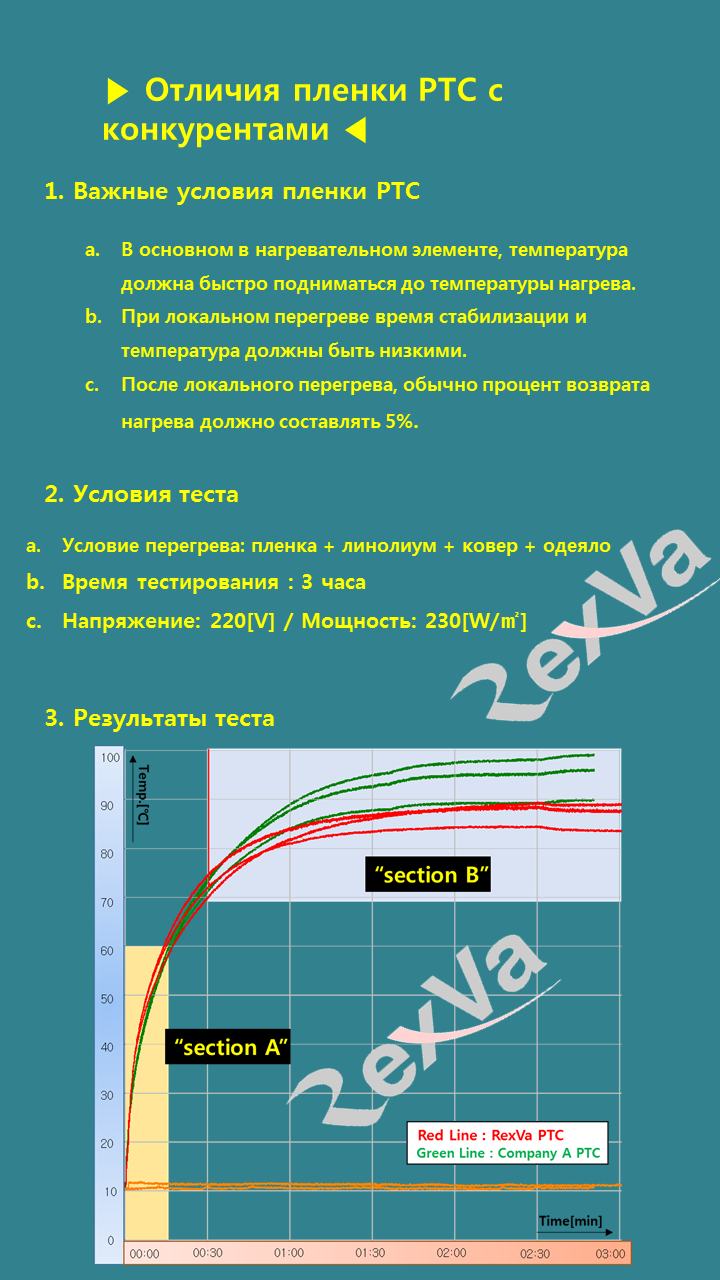 ▶ Отличия пленки PTC с конкурентами ◀

1. Важные условия пленки PTC

a. В основном в нагревательном элементе, температура должна быстро подниматься до температуры нагрева.
b. При локальном перегреве время стабилизации и температура должны быть низкими.
c. После локального перегрева, обычно процент возврата нагрева должно составлять 5%.

2. Условия теста

a. Условие перегрева: пленка + линолиум + ковер + одеяло
b. Время тестирования : 3 часа
c. Напряжение: 220[V] / Мощность: 230[W/㎡]

RexVa

3. Результаты теста

Temp.[°C]

100
90
80
70
60
50
40
30
20
10
0

"section B"

"section A"

RexVa

Red Line : RexVa PTC
Green Line : Company A PTC

Time[min]

00:00 00:30 01:00 01:30 02:00 02:30 03:00